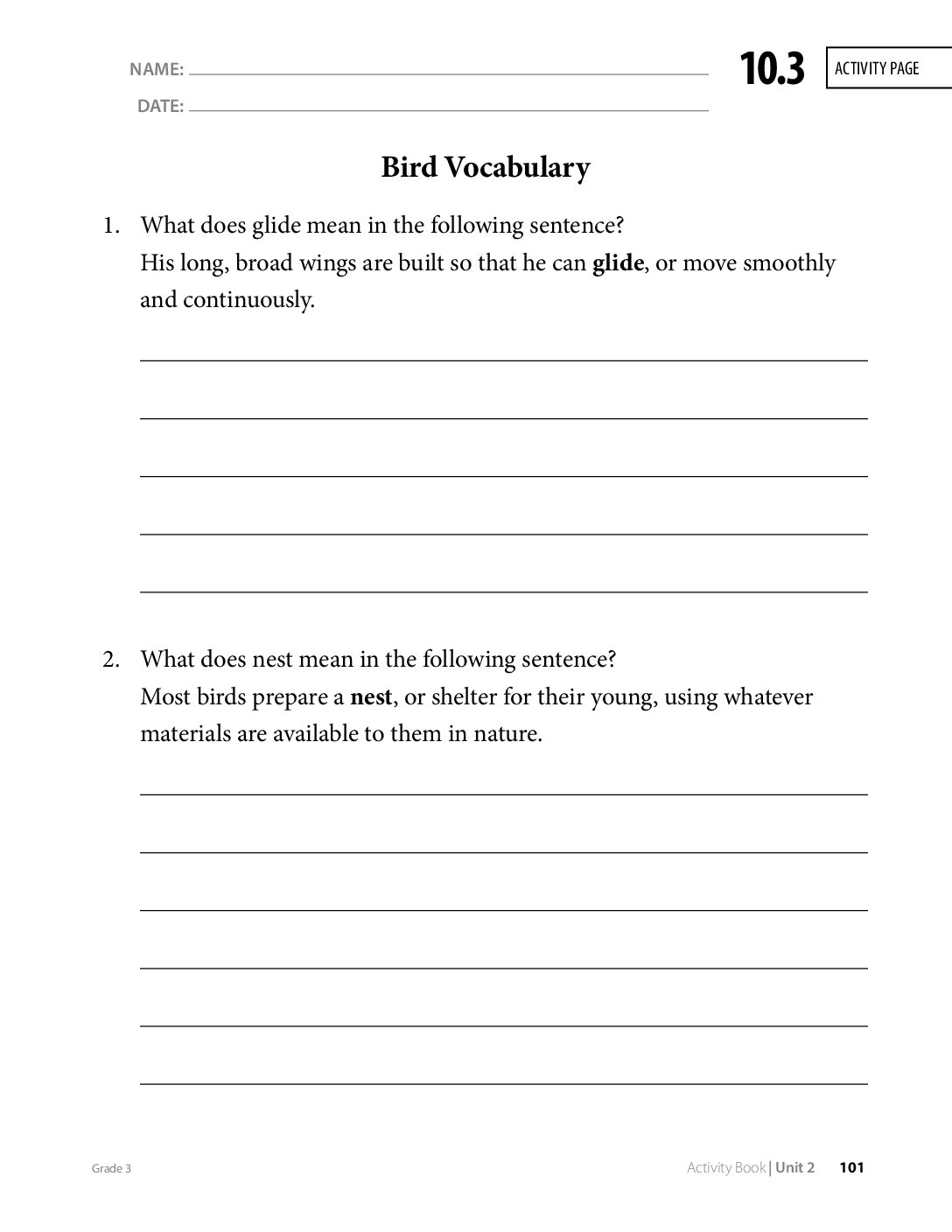 NAME: ____

DATE: ____

10.3

ACTIVITY PAGE

Bird Vocabulary

1. What does glide mean in the following sentence?
His long, broad wings are built so that he can glide, or move smoothly and continuously.

____
____
____
____
____

2. What does nest mean in the following sentence?
Most birds prepare a nest, or shelter for their young, using whatever materials are available to them in nature.

____
____
____
____
____
____

Grade 3

Activity Book | Unit 2 101